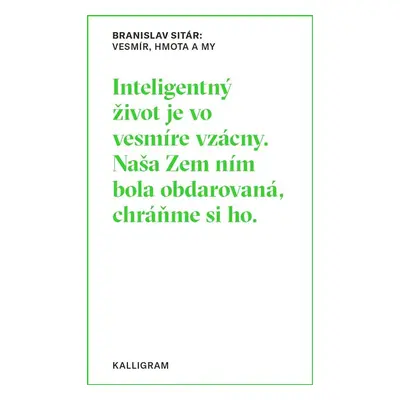 BRANISLAV SITÁR:
VESMÍR, HMOTA A MY

Inteligentný život je vo vesmíre vzácny. Naša Zem ním bola obdarovaná, chráňme si ho.

KALLIGRAM